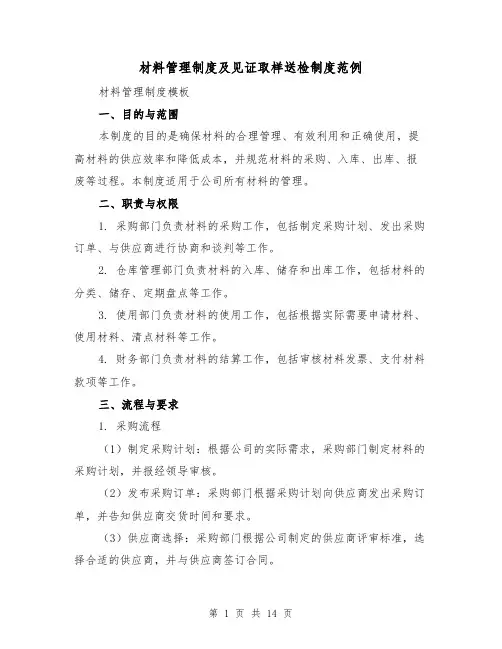 材料管理制度及见证取样送检制度范例

材料管理制度模板

一、目的与范围

本制度的目的是确保材料的合理管理、有效利用和正确使用，提高材料的供应效率和降低成本，并规范材料的采购、入库、出库、报废等过程。本制度适用于公司所有材料的管理。

二、职责与权限

1. 采购部门负责材料的采购工作，包括制定采购计划、发出采购订单、与供应商进行协商和谈判等工作。

2. 仓库管理部门负责材料的入库、储存和出库工作，包括材料的分类、储存、定期盘点等工作。

3. 使用部门负责材料的使用工作，包括根据实际需要申请材料、使用材料、清点材料等工作。

4. 财务部门负责材料的结算工作，包括审核材料发票、支付材料款项等工作。

三、流程与要求

1. 采购流程

（1）制定采购计划：根据公司的实际需求，采购部门制定材料的采购计划，并报经领导审核。

（2）发布采购订单：采购部门根据采购计划向供应商发出采购订单，并告知供应商交货时间和要求。

（3）供应商选择：采购部门根据公司制定的供应商评审标准，选择合适的供应商，并与供应商签订合同。

第 1 页 共 14 页